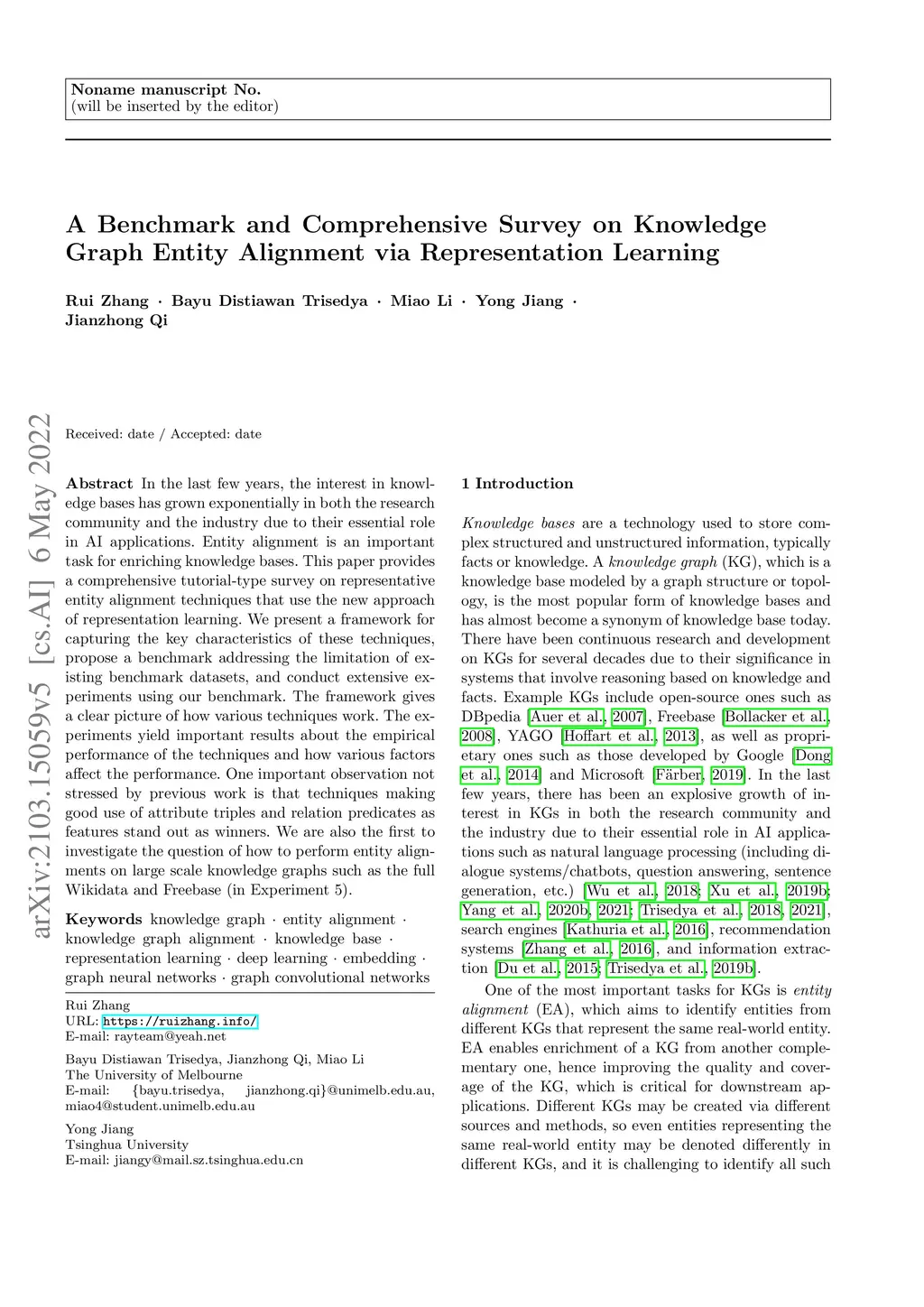 Noname manuscript No.
(will be inserted by the editor)

A Benchmark and Comprehensive Survey on Knowledge Graph Entity Alignment via Representation Learning

Rui Zhang · Bayu Distiawan Trisedya · Miao Li · Yong Jiang · Jianzhong Qi

arXiv:2103.15059v5 [cs.AI] 6 May 2022

Received: date / Accepted: date

Abstract In the last few years, the interest in knowledge bases has grown exponentially in both the research community and the industry due to their essential role in AI applications. Entity alignment is an important task for enriching knowledge bases. This paper provides a comprehensive tutorial-type survey on representative entity alignment techniques that use the new approach of representation learning. We present a framework for capturing the key characteristics of these techniques, propose a benchmark addressing the limitation of existing benchmark datasets, and conduct extensive experiments using our benchmark. The framework gives a clear picture of how various techniques work. The experiments yield important results about the empirical performance of the techniques and how various factors affect the performance. One important observation not stressed by previous work is that techniques making good use of attribute triples and relation predicates as features stand out as winners. We are also the first to investigate the question of how to perform entity alignments on large scale knowledge graphs such as the full Wikidata and Freebase (in Experiment 5).

Keywords knowledge graph · entity alignment · knowledge graph alignment · knowledge base · representation learning · deep learning · embedding · graph neural networks · graph convolutional networks

Rui Zhang
URL: https://ruizhang.info/
E-mail: rayteam@yeah.net

Bayu Distiawan Trisedya, Jianzhong Qi, Miao Li
The University of Melbourne
E-mail: {bayu.trisedya, jianzhong.qi}@unimelb.edu.au, miao4@student.unimelb.edu.au

Yong Jiang
Tsinghua University
E-mail: jiangy@mail.sz.tsinghua.edu.cn

1 Introduction

Knowledge bases are a technology used to store complex structured and unstructured information, typically facts or knowledge. A knowledge graph (KG), which is a knowledge base modeled by a graph structure or topology, is the most popular form of knowledge bases and has almost become a synonym of knowledge base today. There have been continuous research and development on KGs for several decades due to their significance in systems that involve reasoning based on knowledge and facts. Example KGs include open-source ones such as DBpedia [Auer et al., 2007], Freebase [Bollacker et al., 2008], YAGO [Hoffart et al., 2013], as well as proprietary ones such as those developed by Google [Dong et al., 2014] and Microsoft [Färber, 2019]. In the last few years, there has been an explosive growth of interest in KGs in both the research community and the industry due to their essential role in AI applications such as natural language processing (including dialogue systems/chatbots, question answering, sentence generation, etc.) [Wu et al., 2018; Xu et al., 2019b; Yang et al., 2020b, 2021; Trisedya et al., 2018, 2021], search engines [Kathuria et al., 2016], recommendation systems [Zhang et al., 2016], and information extraction [Du et al., 2015; Trisedya et al., 2019b].

One of the most important tasks for KGs is entity alignment (EA), which aims to identify entities from different KGs that represent the same real-world entity. EA enables enrichment of a KG from another complementary one, hence improving the quality and coverage of the KG, which is critical for downstream applications. Different KGs may be created via different sources and methods, so even entities representing the same real-world entity may be denoted differently in different KGs, and it is challenging to identify all such